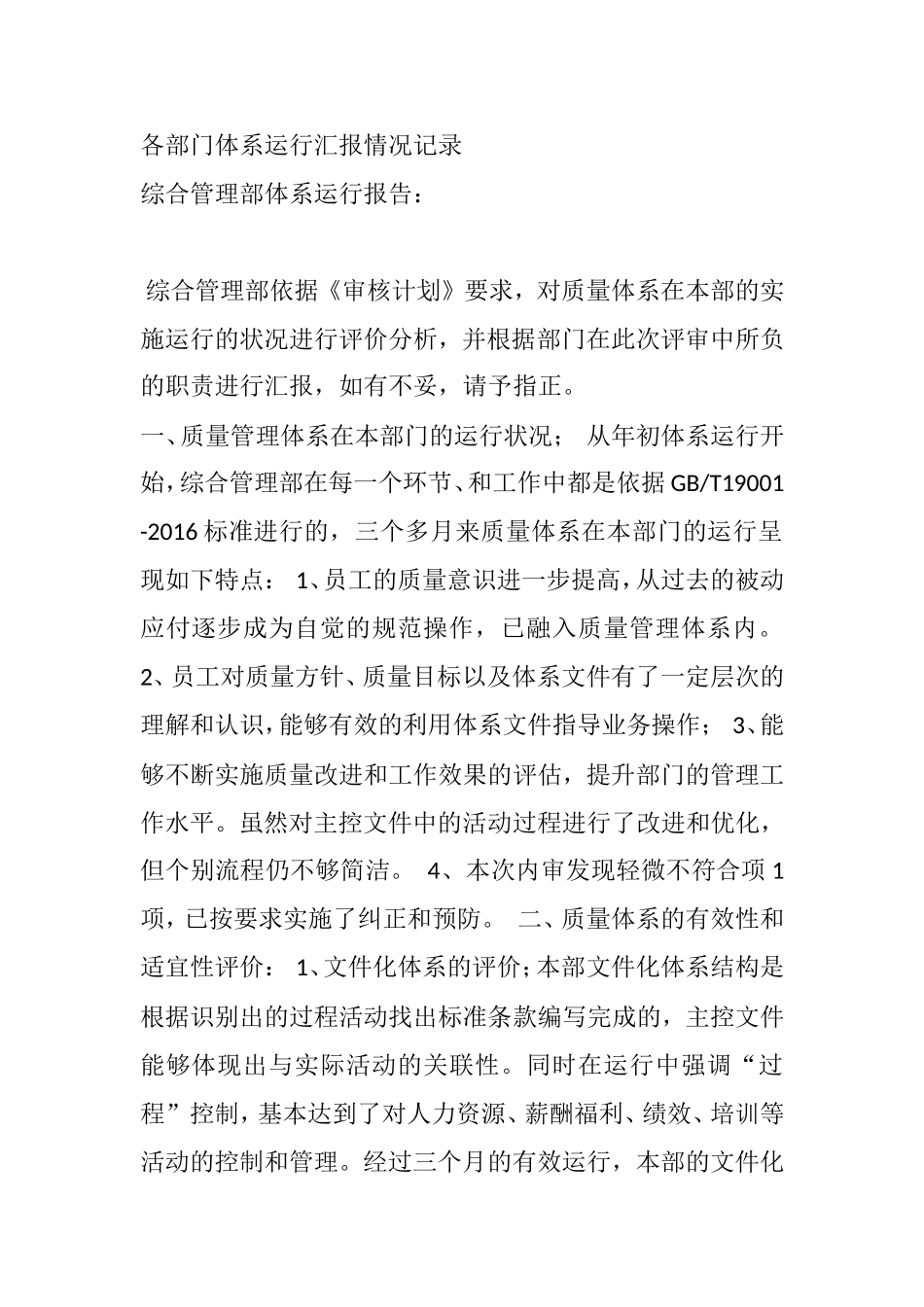 各部门体系运行汇报情况记录
综合管理部体系运行报告：

综合管理部依据《审核计划》要求，对质量体系在本部的实施运行的状况进行评价分析，并根据部门在此次评审中所负的职责进行汇报，如有不妥，请予指正。
一、质量管理体系在本部门的运行状况； 从年初体系运行开始，综合管理部在每一个环节、和工作中都是依据 GB/T19001-2016 标准进行的，三个多月来质量体系在本部门的运行呈现如下特点： 1、员工的质量意识进一步提高，从过去的被动应付逐步成为自觉的规范操作，已融入质量管理体系内。 2、员工对质量方针、质量目标以及体系文件有了一定层次的理解和认识，能够有效的利用体系文件指导业务操作； 3、能够不断实施质量改进和工作效果的评估，提升部门的管理工作水平。虽然对主控文件中的活动过程进行了改进和优化，但个别流程仍不够简洁。 4、本次内审发现轻微不符合项 1 项，已按要求实施了纠正和预防。 二、质量体系的有效性和适宜性评价： 1、文件化体系的评价；本部文件化体系结构是根据识别出的过程活动找出标准条款编写完成的，主控文件能够体现出与实际活动的关联性。同时在运行中强调“过程”控制，基本达到了对人力资源、薪酬福利、绩效、培训等活动的控制和管理。经过三个月的有效运行，本部的文件化